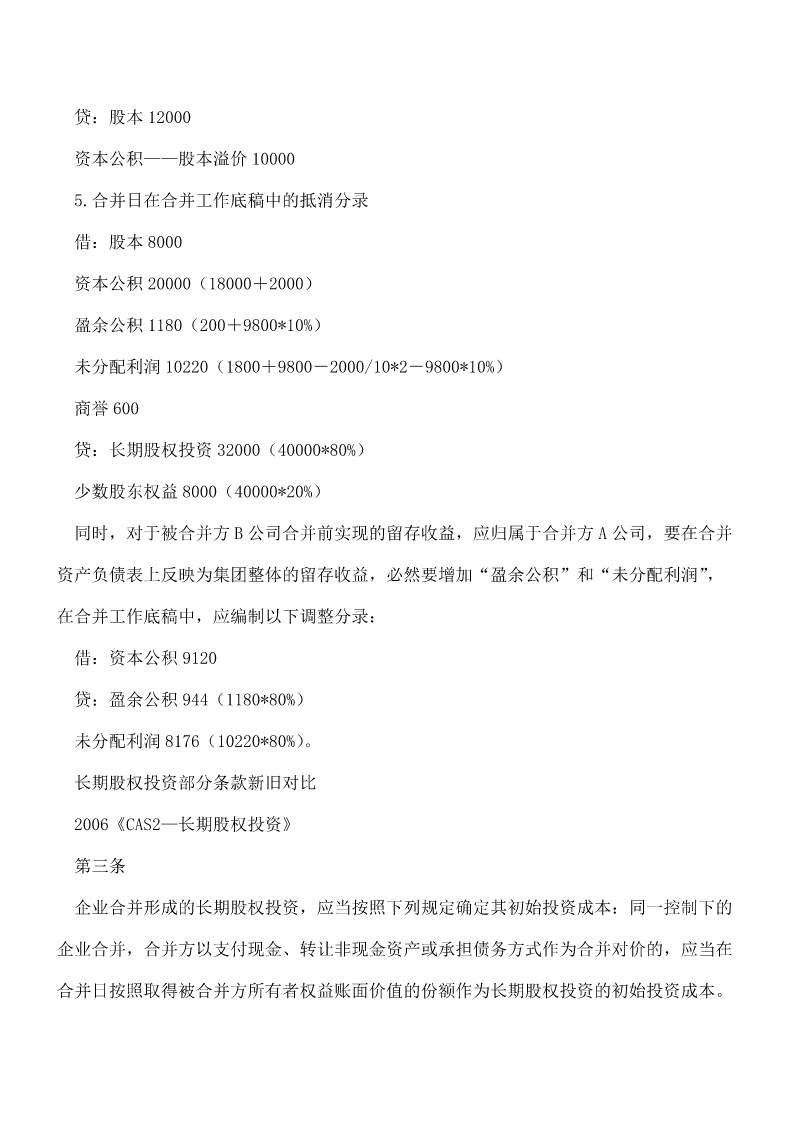 贷：股本 12000

资本公积——股本溢价 10000

5.合并日在合并工作底稿中的抵消分录

借：股本 8000

资本公积 20000（18000＋2000）

盈余公积 1180（200＋9800*10%）

未分配利润 10220（1800＋9800－2000/10*2－9800*10%）

商誉 600

贷：长期股权投资 32000（40000*80%）

少数股东权益 8000（40000*20%）

同时，对于被合并方 B 公司合并前实现的留存收益，应归属于合并方 A 公司，要在合并资产负债表上反映为集团整体的留存收益，必然要增加“盈余公积”和“未分配利润”，在合并工作底稿中，应编制以下调整分录：

借：资本公积 9120

贷：盈余公积 944（1180*80%）

未分配利润 8176（10220*80%）。

长期股权投资部分条款新旧对比

2006《CAS2—长期股权投资》

第三条

企业合并形成的长期股权投资，应当按照下列规定确定其初始投资成本：同一控制下的企业合并，合并方以支付现金、转让非现金资产或承担债务方式作为合并对价的，应当在合并日按照取得被合并方所有者权益账面价值的份额作为长期股权投资的初始投资成本。